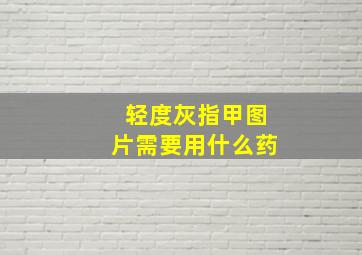 轻度灰指甲图片需要用什么药